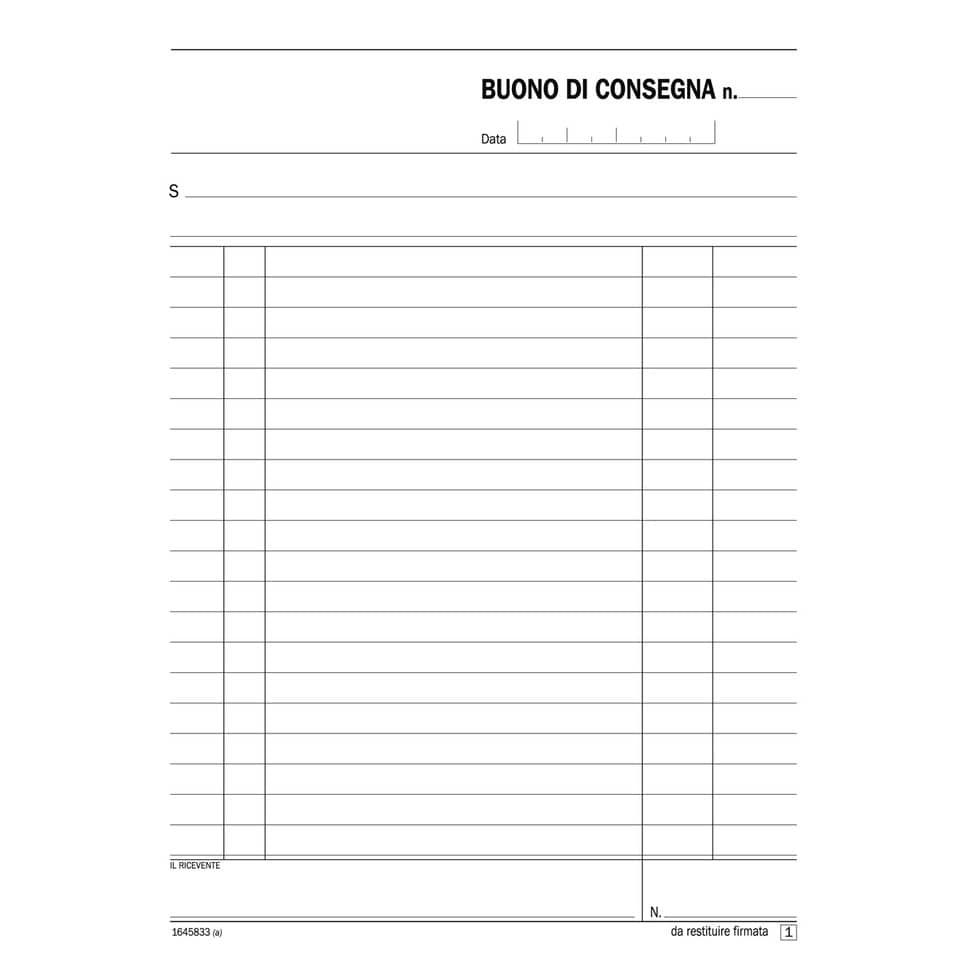 BUONO DI CONSEGNA n.

Data

S

IL RICEVENTE

N.

1645833 (a)

da restituire firmata 1